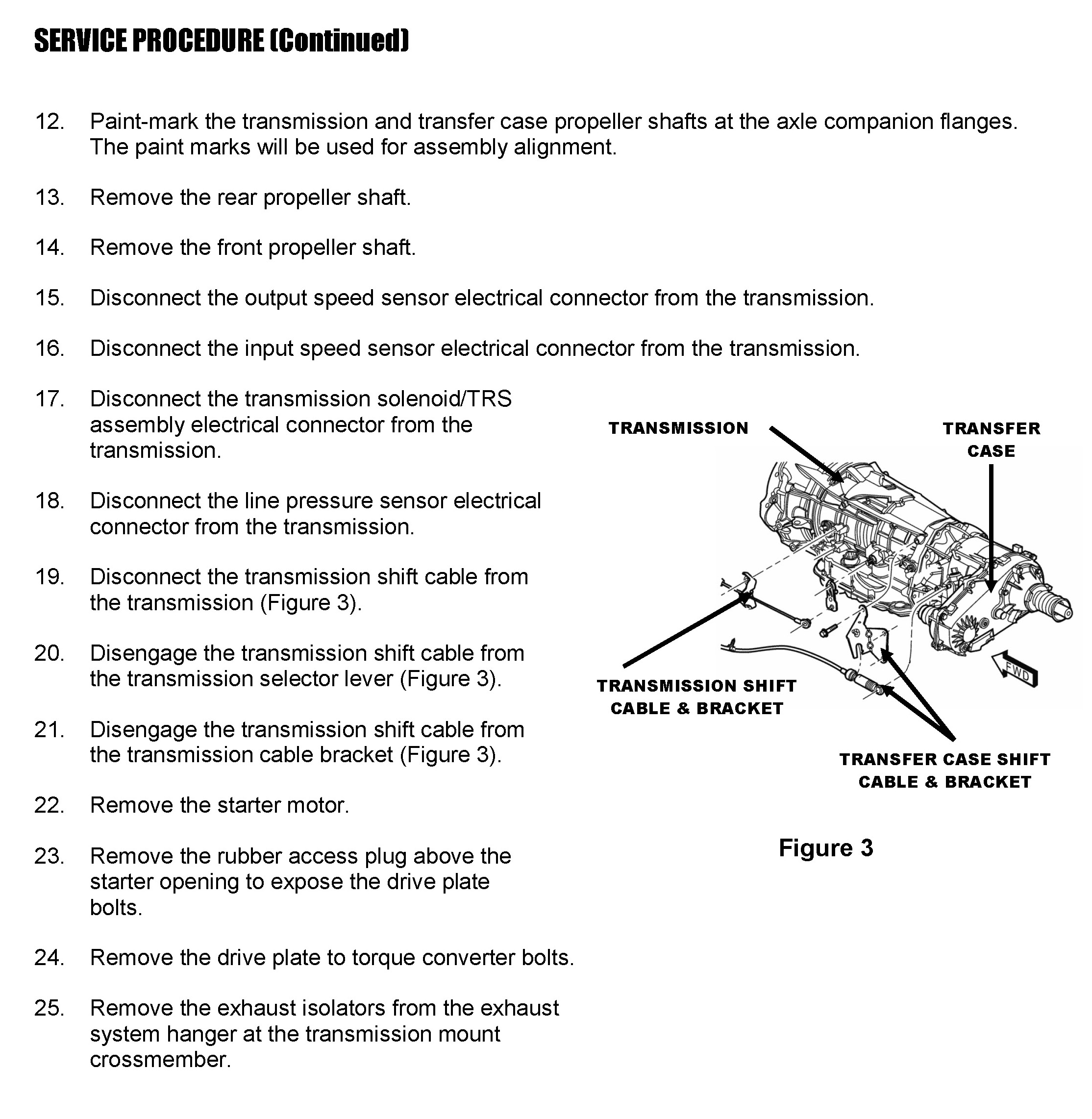 SERVICE PROCEDURE (Continued)

12. Paint-mark the transmission and transfer case propeller shafts at the axle companion flanges. The paint marks will be used for assembly alignment.

13. Remove the rear propeller shaft.

14. Remove the front propeller shaft.

15. Disconnect the output speed sensor electrical connector from the transmission.

16. Disconnect the input speed sensor electrical connector from the transmission.

17. Disconnect the transmission solenoid/TRS assembly electrical connector from the transmission.

18. Disconnect the line pressure sensor electrical connector from the transmission.

19. Disconnect the transmission shift cable from the transmission (Figure 3).

20. Disengage the transmission shift cable from the transmission selector lever (Figure 3).

21. Disengage the transmission shift cable from the transmission cable bracket (Figure 3).

22. Remove the starter motor.

23. Remove the rubber access plug above the starter opening to expose the drive plate bolts.

24. Remove the drive plate to torque converter bolts.

25. Remove the exhaust isolators from the exhaust system hanger at the transmission mount crossmember.

TRANSMISSION

TRANSFER CASE

FWD

TRANSMISSION SHIFT CABLE & BRACKET

TRANSFER CASE SHIFT CABLE & BRACKET

Figure 3